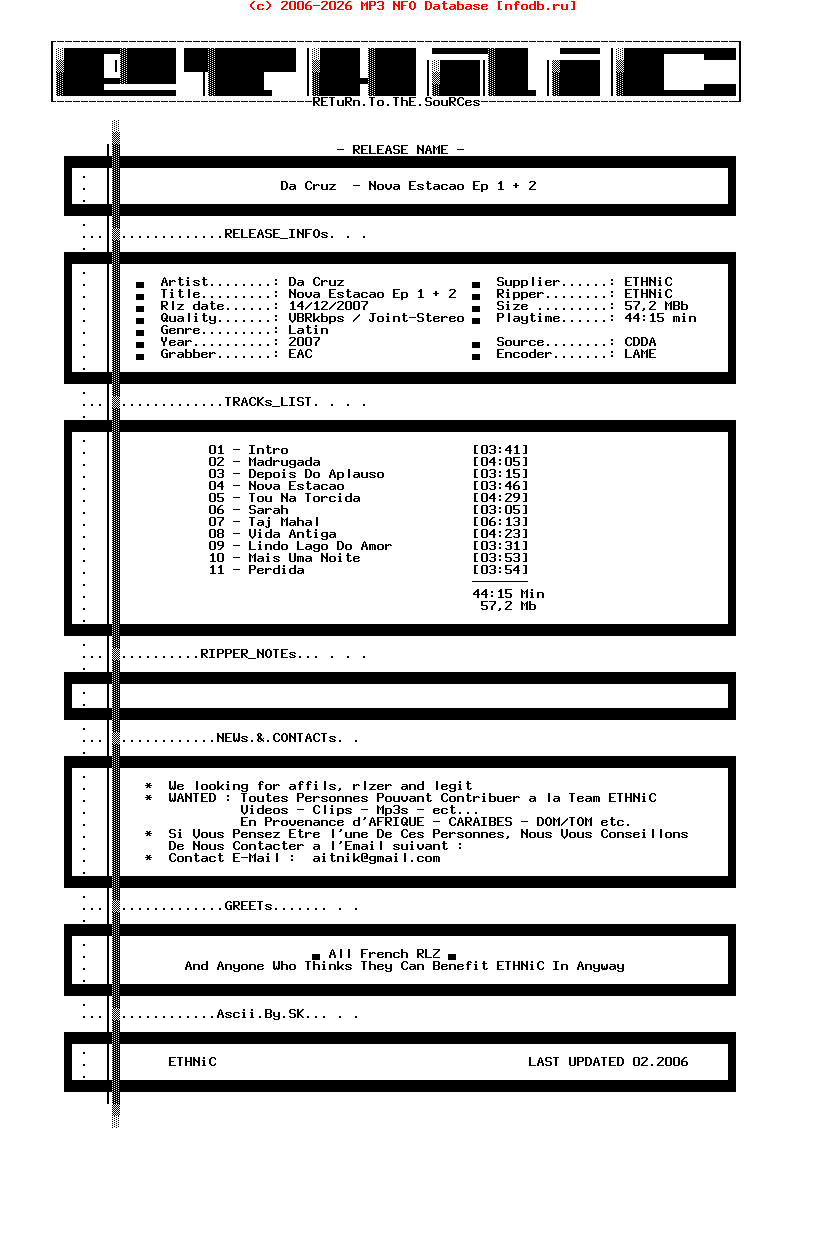 (c) 2006-2026 MP3 NFO Database [nfodb.ru]

RETuRn.To.ThE.SouRCes

- RELEASE NAME -

Da Cruz - Nova Estacao Ep 1 + 2

............RELEASE_INFOs. . .

Artist........: Da Cruz
Title.........: Nova Estacao Ep 1 + 2
Rlz date......: 14/12/2007
Quality.......: VBRkbps / Joint-Stereo
Genre.........: Latin
Year..........: 2007
Grabber.......: EAC

Supplier......: ETHNiC
Ripper........: ETHNiC
Size .........: 57,2 MBb
Playtime......: 44:15 min
Source........: CDDA
Encoder.......: LAME

............TRACKs_LIST. . . .

01 - Intro [03:41]
02 - Madrugada [04:05]
03 - Depois Do Aplauso [03:15]
04 - Nova Estacao [03:46]
05 - Tou Na Torcida [04:29]
06 - Sarah [03:05]
07 - Taj Mahal [06:13]
08 - Vida Antiga [04:23]
09 - Lindo Lago Do Amor [03:31]
10 - Mais Uma Noite [03:53]
11 - Perdida [03:54]

44:15 Min
57,2 Mb

.........RIPPER_NOTEs... . . .

...........NEWs.&.CONTACTs. .

* We looking for affils, rlzer and legit
* WANTED : Toutes Personnes Pouvant Contribuer a la Team ETHNiC
Videos - Clips - Mp3s - ect...
En Provenance d'AFRIQUE - CARAIBES - DOM/TOM etc.
* Si Vous Pensez Etre l'une De Ces Personnes, Nous Vous Conseillons
De Nous Contacter a l'Email suivant :
* Contact E-Mail : aitnik@gmail.com

............GREETs....... . .

All French RLZ
And Anyone Who Thinks They Can Benefit ETHNiC In Anyway

...........Ascii.By.SK... . .

ETHNiC LAST UPDATED 02.2006